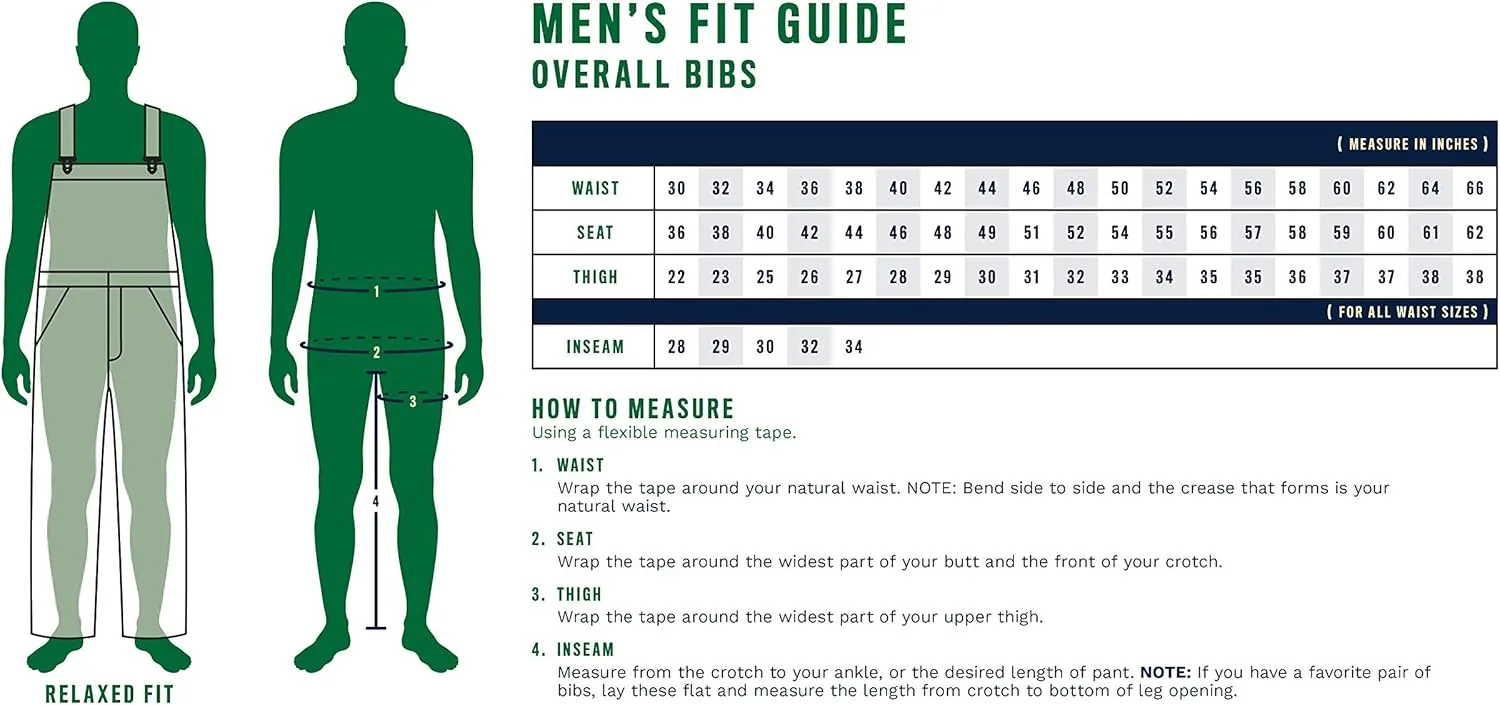 RELAXED FIT

1
2
3
4

MEN'S FIT GUIDE
OVERALL BIBS

( MEASURE IN INCHES )

| WAIST | 30 | 32 | 34 | 36 | 38 | 40 | 42 | 44 | 46 | 48 | 50 | 52 | 54 | 56 | 58 | 60 | 62 | 64 | 66 |
|---|---|---|---|---|---|---|---|---|---|---|---|---|---|---|---|---|---|---|---|
| SEAT | 36 | 38 | 40 | 42 | 44 | 46 | 48 | 49 | 51 | 52 | 54 | 55 | 56 | 57 | 58 | 59 | 60 | 61 | 62 |
| THIGH | 22 | 23 | 25 | 26 | 27 | 28 | 29 | 30 | 31 | 32 | 33 | 34 | 35 | 35 | 36 | 37 | 37 | 38 | 38 |

( FOR ALL WAIST SIZES )

| INSEAM | 28 | 29 | 30 | 32 | 34 |
|---|---|---|---|---|---|

HOW TO MEASURE
Using a flexible measuring tape.

1. WAIST
Wrap the tape around your natural waist. NOTE: Bend side to side and the crease that forms is your natural waist.

2. SEAT
Wrap the tape around the widest part of your butt and the front of your crotch.

3. THIGH
Wrap the tape around the widest part of your upper thigh.

4. INSEAM
Measure from the crotch to your ankle, or the desired length of pant. NOTE: If you have a favorite pair of bibs, lay these flat and measure the length from crotch to bottom of leg opening.